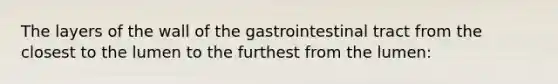 The layers of the wall of the gastrointestinal tract from the closest to the lumen to the furthest from the lumen: